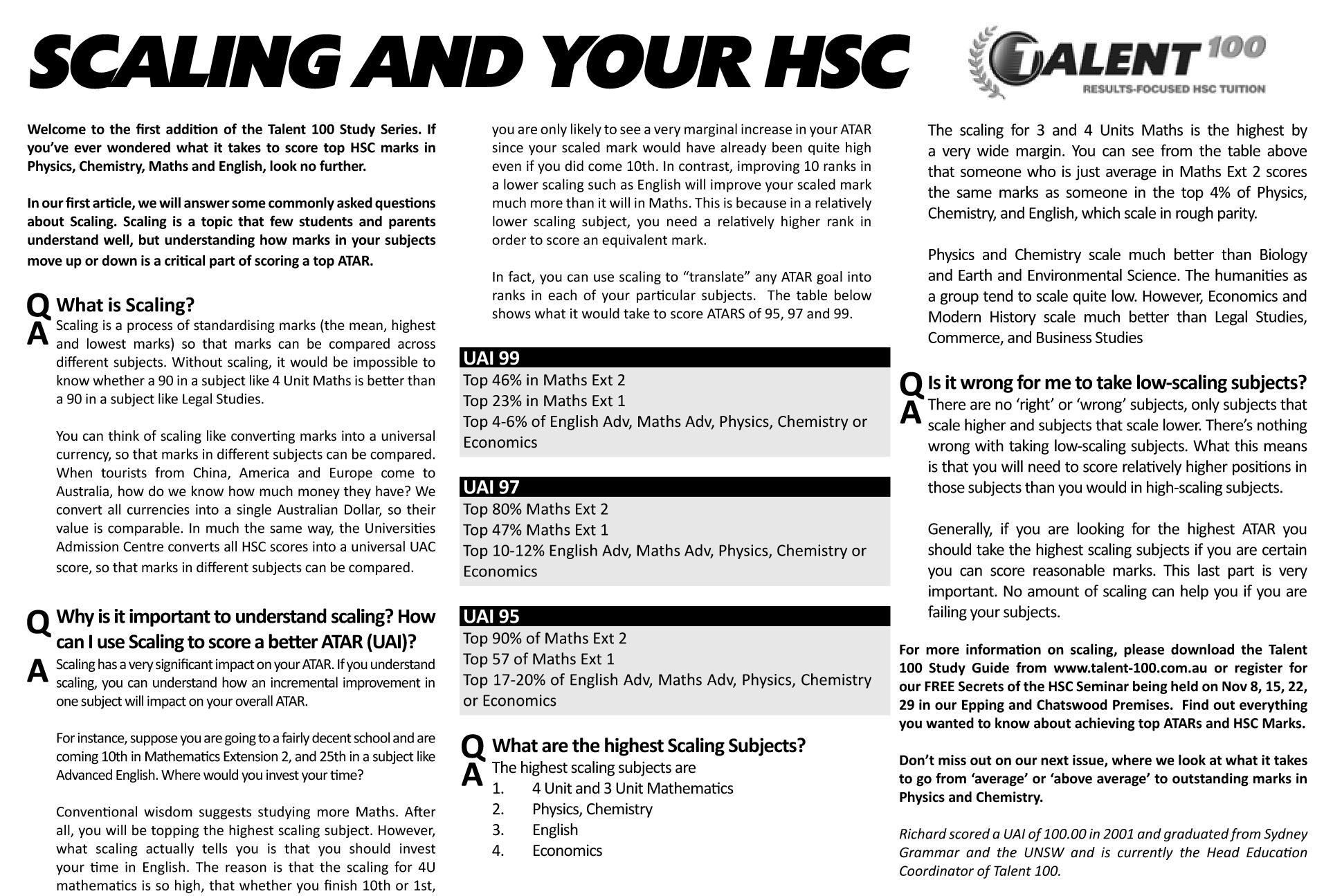 SCALING AND YOUR HSC

TALENT 100
RESULTS-FOCUSED HSC TUITION

Welcome to the first addition of the Talent 100 Study Series. If you've ever wondered what it takes to score top HSC marks in Physics, Chemistry, Maths and English, look no further.

In our first article, we will answer some commonly asked questions about Scaling. Scaling is a topic that few students and parents understand well, but understanding how marks in your subjects move up or down is a critical part of scoring a top ATAR.

Q What is Scaling?
A Scaling is a process of standardising marks (the mean, highest and lowest marks) so that marks can be compared across different subjects. Without scaling, it would be impossible to know whether a 90 in a subject like 4 Unit Maths is better than a 90 in a subject like Legal Studies.

You can think of scaling like converting marks into a universal currency, so that marks in different subjects can be compared. When tourists from China, America and Europe come to Australia, how do we know how much money they have? We convert all currencies into a single Australian Dollar, so their value is comparable. In much the same way, the Universities Admission Centre converts all HSC scores into a universal UAC score, so that marks in different subjects can be compared.

Q Why is it important to understand scaling? How can I use Scaling to score a better ATAR (UAI)?
A Scaling has a very significant impact on your ATAR. If you understand scaling, you can understand how an incremental improvement in one subject will impact on your overall ATAR.

For instance, suppose you are going to a fairly decent school and are coming 10th in Mathematics Extension 2, and 25th in a subject like Advanced English. Where would you invest your time?

Conventional wisdom suggests studying more Maths. After all, you will be topping the highest scaling subject. However, what scaling actually tells you is that you should invest your time in English. The reason is that the scaling for 4U mathematics is so high, that whether you finish 10th or 1st, you are only likely to see a very marginal increase in your ATAR since your scaled mark would have already been quite high even if you did come 10th. In contrast, improving 10 ranks in a lower scaling such as English will improve your scaled mark much more than it will in Maths. This is because in a relatively lower scaling subject, you need a relatively higher rank in order to score an equivalent mark.

In fact, you can use scaling to "translate" any ATAR goal into ranks in each of your particular subjects. The table below shows what it would take to score ATARS of 95, 97 and 99.

UAI 99
Top 46% in Maths Ext 2
Top 23% in Maths Ext 1
Top 4-6% of English Adv, Maths Adv, Physics, Chemistry or Economics

UAI 97
Top 80% Maths Ext 2
Top 47% Maths Ext 1
Top 10-12% English Adv, Maths Adv, Physics, Chemistry or Economics

UAI 95
Top 90% of Maths Ext 2
Top 57 of Maths Ext 1
Top 17-20% of English Adv, Maths Adv, Physics, Chemistry or Economics

Q What are the highest Scaling Subjects?
A The highest scaling subjects are
1. 4 Unit and 3 Unit Mathematics
2. Physics, Chemistry
3. English
4. Economics

The scaling for 3 and 4 Units Maths is the highest by a very wide margin. You can see from the table above that someone who is just average in Maths Ext 2 scores the same marks as someone in the top 4% of Physics, Chemistry, and English, which scale in rough parity.

Physics and Chemistry scale much better than Biology and Earth and Environmental Science. The humanities as a group tend to scale quite low. However, Economics and Modern History scale much better than Legal Studies, Commerce, and Business Studies

Q Is it wrong for me to take low-scaling subjects?
A There are no 'right' or 'wrong' subjects, only subjects that scale higher and subjects that scale lower. There's nothing wrong with taking low-scaling subjects. What this means is that you will need to score relatively higher positions in those subjects than you would in high-scaling subjects.

Generally, if you are looking for the highest ATAR you should take the highest scaling subjects if you are certain you can score reasonable marks. This last part is very important. No amount of scaling can help you if you are failing your subjects.

For more information on scaling, please download the Talent 100 Study Guide from www.talent-100.com.au or register for our FREE Secrets of the HSC Seminar being held on Nov 8, 15, 22, 29 in our Epping and Chatswood Premises. Find out everything you wanted to know about achieving top ATARs and HSC Marks.

Don't miss out on our next issue, where we look at what it takes to go from 'average' or 'above average' to outstanding marks in Physics and Chemistry.

Richard scored a UAI of 100.00 in 2001 and graduated from Sydney Grammar and the UNSW and is currently the Head Education Coordinator of Talent 100.